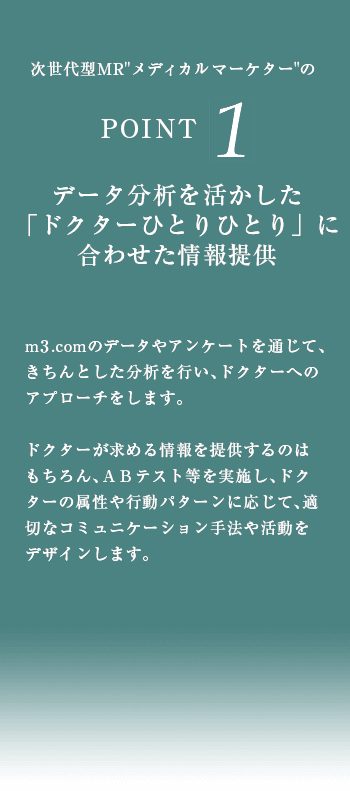 次世代型MR"メディカルマーケター"の

POINT 1

データ分析を活かした「ドクターひとりひとり」に合わせた情報提供

m3.comのデータやアンケートを通じて、きちんとした分析を行い、ドクターへのアプローチをします。

ドクターが求める情報を提供するのはもちろん、ＡＢテスト等を実施し、ドクターの属性や行動パターンに応じて、適切なコミュニケーション手法や活動をデザインします。